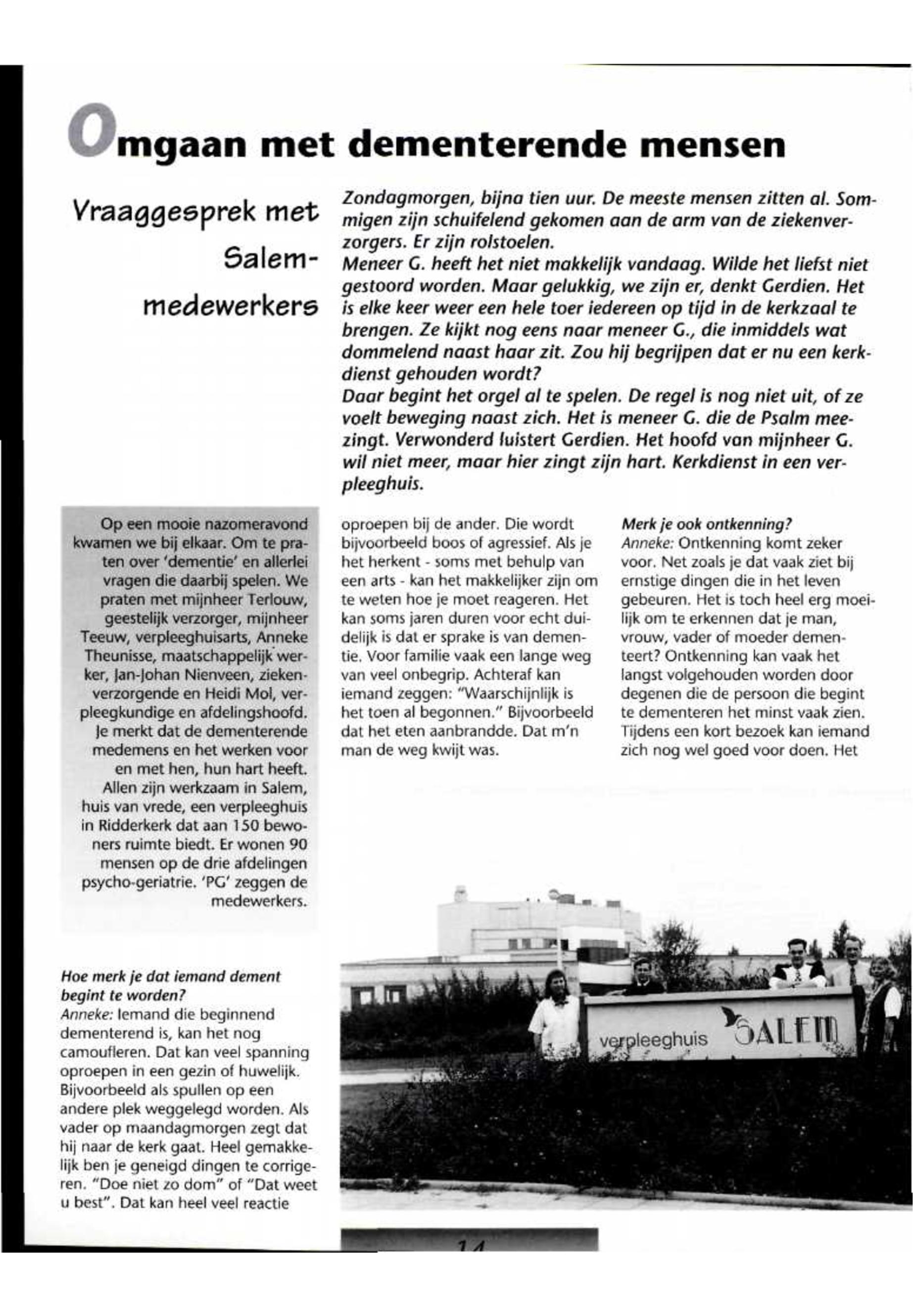 Omgaan met dementerende mensen

Vraaggesprek met Salem-medewerkers

Zondagmorgen, bijna tien uur. De meeste mensen zitten al. Sommigen zijn schuifelend gekomen aan de arm van de ziekenverzorgers. Er zijn rolstoelen.
Meneer G. heeft het niet makkelijk vandaag. Wilde het liefst niet gestoord worden. Maar gelukkig, we zijn er, denkt Gerdien. Het is elke keer weer een hele toer iedereen op tijd in de kerkzaal te brengen. Ze kijkt nog eens naar meneer G., die inmiddels wat dommelend naast haar zit. Zou hij begrijpen dat er nu een kerkdienst gehouden wordt?
Daar begint het orgel al te spelen. De regel is nog niet uit, of ze voelt beweging naast zich. Het is meneer G. die de Psalm meezingt. Verwonderd luistert Gerdien. Het hoofd van mijnheer G. wil niet meer, maar hier zingt zijn hart. Kerkdienst in een verpleeghuis.

Op een mooie nazomeravond kwamen we bij elkaar. Om te praten over 'dementie' en allerlei vragen die daarbij spelen. We praten met mijnheer Terlouw, geestelijk verzorger, mijnheer Teeuw, verpleeghuisarts, Anneke Theunisse, maatschappelijk werker, Jan-Johan Nienveen, ziekenverzorgende en Heidi Mol, verpleegkundige en afdelingshoofd. Je merkt dat de dementerende medemens en het werken voor en met hen, hun hart heeft. Allen zijn werkzaam in Salem, huis van vrede, een verpleeghuis in Ridderkerk dat aan 150 bewoners ruimte biedt. Er wonen 90 mensen op de drie afdelingen psycho-geriatrie. 'PG' zeggen de medewerkers.

Hoe merk je dat iemand dement begint te worden?
Anneke: Iemand die beginnend dementerend is, kan het nog camoufleren. Dat kan veel spanning oproepen in een gezin of huwelijk. Bijvoorbeeld als spullen op een andere plek weggelegd worden. Als vader op maandagmorgen zegt dat hij naar de kerk gaat. Heel gemakkelijk ben je geneigd dingen te corrigeren. "Doe niet zo dom" of "Dat weet u best". Dat kan heel veel reactie oproepen bij de ander. Die wordt bijvoorbeeld boos of agressief. Als je het herkent - soms met behulp van een arts - kan het makkelijker zijn om te weten hoe je moet reageren. Het kan soms jaren duren voor echt duidelijk is dat er sprake is van dementie. Voor familie vaak een lange weg van veel onbegrip. Achteraf kan iemand zeggen: "Waarschijnlijk is het toen al begonnen." Bijvoorbeeld dat het eten aanbrandde. Dat m'n man de weg kwijt was.

Merk je ook ontkenning?
Anneke: Ontkenning komt zeker voor. Net zoals je dat vaak ziet bij ernstige dingen die in het leven gebeuren. Het is toch heel erg moeilijk om te erkennen dat je man, vrouw, vader of moeder dementeert? Ontkenning kan vaak het langst volgehouden worden door degenen die de persoon die begint te dementeren het minst vaak zien. Tijdens een kort bezoek kan iemand zich nog wel goed voor doen. Het

verpleeghuis SALEM

14